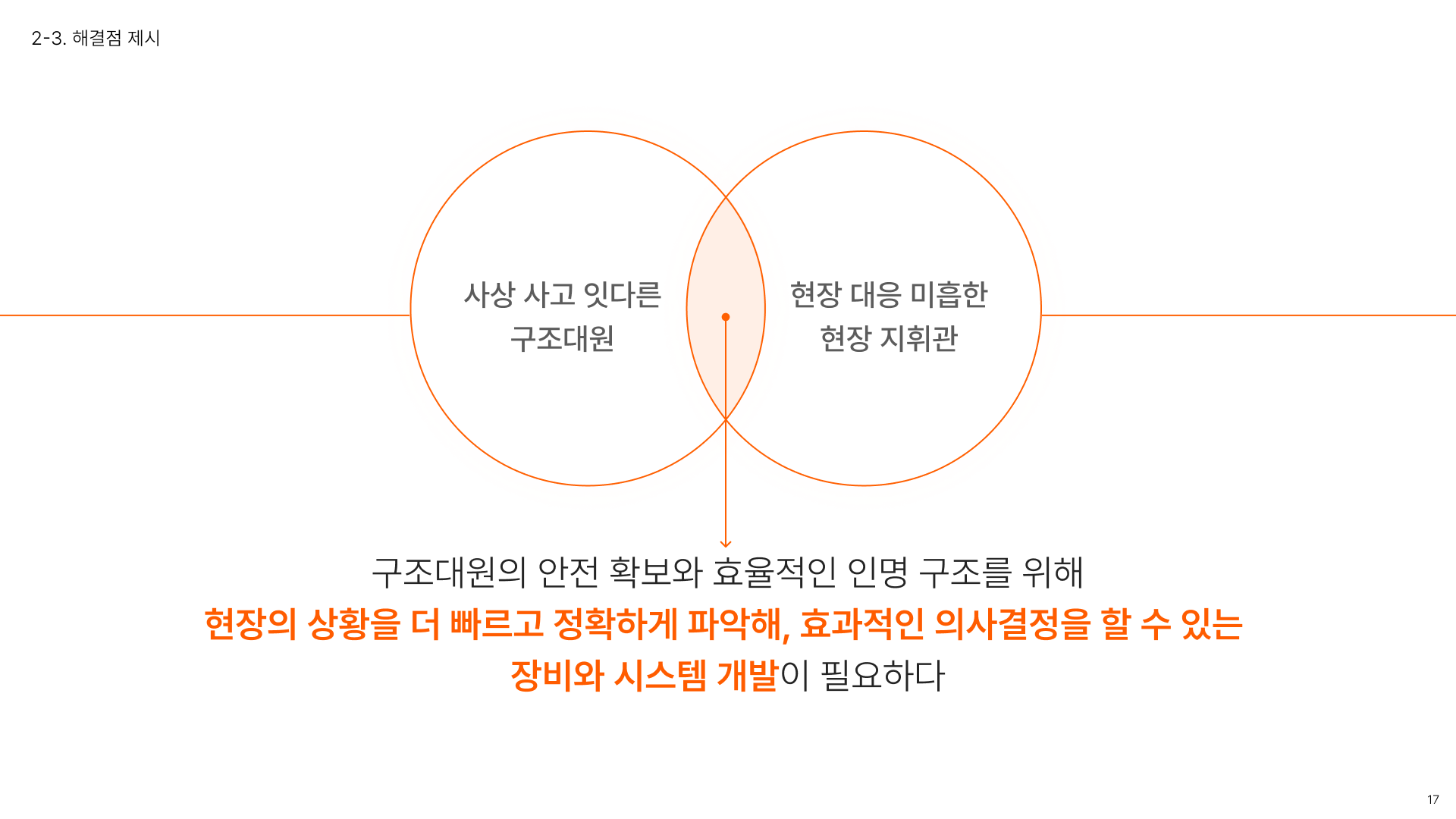 2-3. 해결점 제시

사상 사고 잇다른
구조대원

현장 대응 미흡한
현장 지휘관

구조대원의 안전 확보와 효율적인 인명 구조를 위해
현장의 상황을 더 빠르고 정확하게 파악해, 효과적인 의사결정을 할 수 있는
장비와 시스템 개발이 필요하다

17